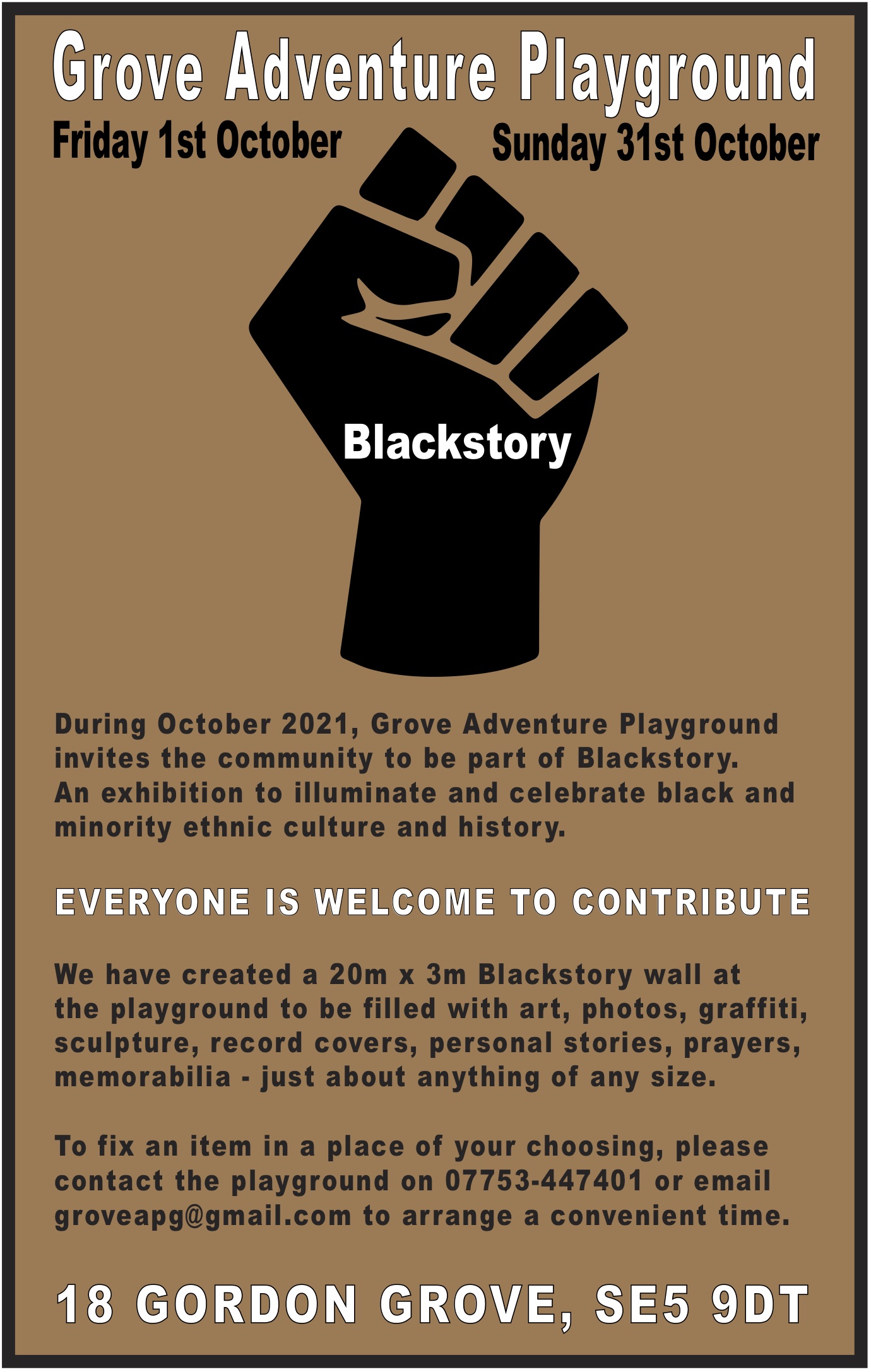 Grove Adventure Playground

Friday 1st October

Sunday 31st October

Blackstory

During October 2021, Grove Adventure Playground invites the community to be part of Blackstory. An exhibition to illuminate and celebrate black and minority ethnic culture and history.

EVERYONE IS WELCOME TO CONTRIBUTE

We have created a 20m x 3m Blackstory wall at the playground to be filled with art, photos, graffiti, sculpture, record covers, personal stories, prayers, memorabilia - just about anything of any size.

To fix an item in a place of your choosing, please contact the playground on 07753-447401 or email groveapg@gmail.com to arrange a convenient time.

18 GORDON GROVE, SE5 9DT